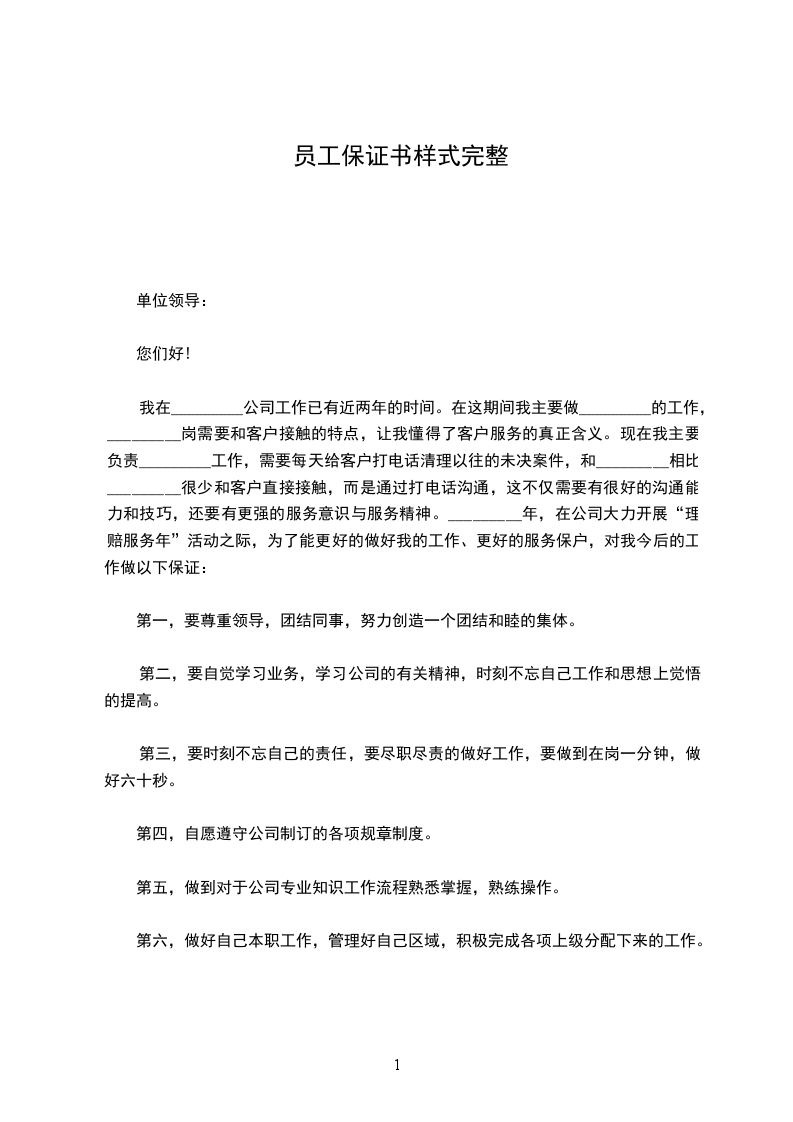 员工保证书样式完整

单位领导：

您们好！

我在_________公司工作已有近两年的时间。在这期间我主要做_________的工作，_________岗需要和客户接触的特点，让我懂得了客户服务的真正含义。现在我主要负责_________工作，需要每天给客户打电话清理以往的未决案件，和_________相比_________很少和客户直接接触，而是通过打电话沟通，这不仅需要有很好的沟通能力和技巧，还要有更强的服务意识与服务精神。_________年，在公司大力开展“理赔服务年”活动之际，为了能更好的做好我的工作、更好的服务保户，对我今后的工作做以下保证：

第一，要尊重领导，团结同事，努力创造一个团结和睦的集体。

第二，要自觉学习业务，学习公司的有关精神，时刻不忘自己工作和思想上觉悟的提高。

第三，要时刻不忘自己的责任，要尽职尽责的做好工作，要做到在岗一分钟，做好六十秒。

第四，自愿遵守公司制订的各项规章制度。

第五，做到对于公司专业知识工作流程熟悉掌握，熟练操作。

第六，做好自己本职工作，管理好自己区域，积极完成各项上级分配下来的工作。

1